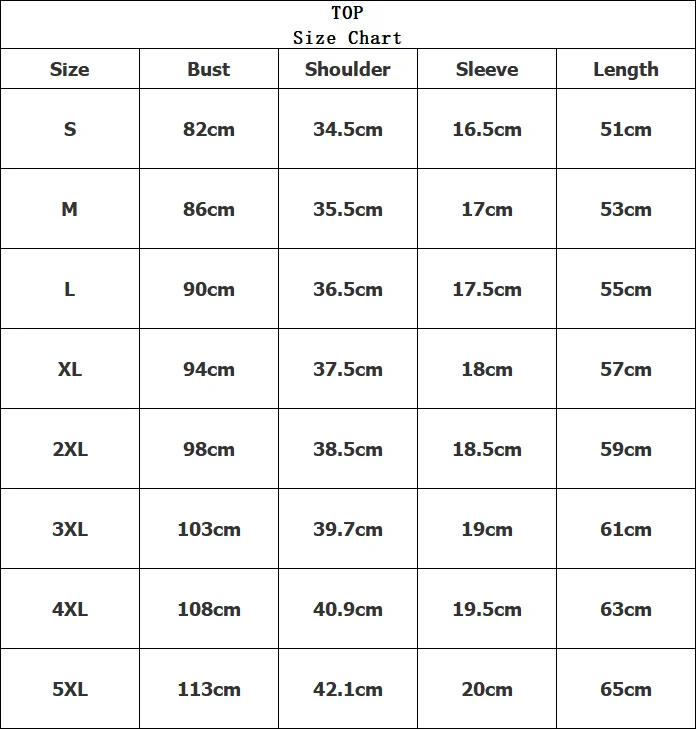 TOP
Size Chart

| Size | Bust | Shoulder | Sleeve | Length |
|---|---|---|---|---|
| S | 82cm | 34.5cm | 16.5cm | 51cm |
| M | 86cm | 35.5cm | 17cm | 53cm |
| L | 90cm | 36.5cm | 17.5cm | 55cm |
| XL | 94cm | 37.5cm | 18cm | 57cm |
| 2XL | 98cm | 38.5cm | 18.5cm | 59cm |
| 3XL | 103cm | 39.7cm | 19cm | 61cm |
| 4XL | 108cm | 40.9cm | 19.5cm | 63cm |
| 5XL | 113cm | 42.1cm | 20cm | 65cm |